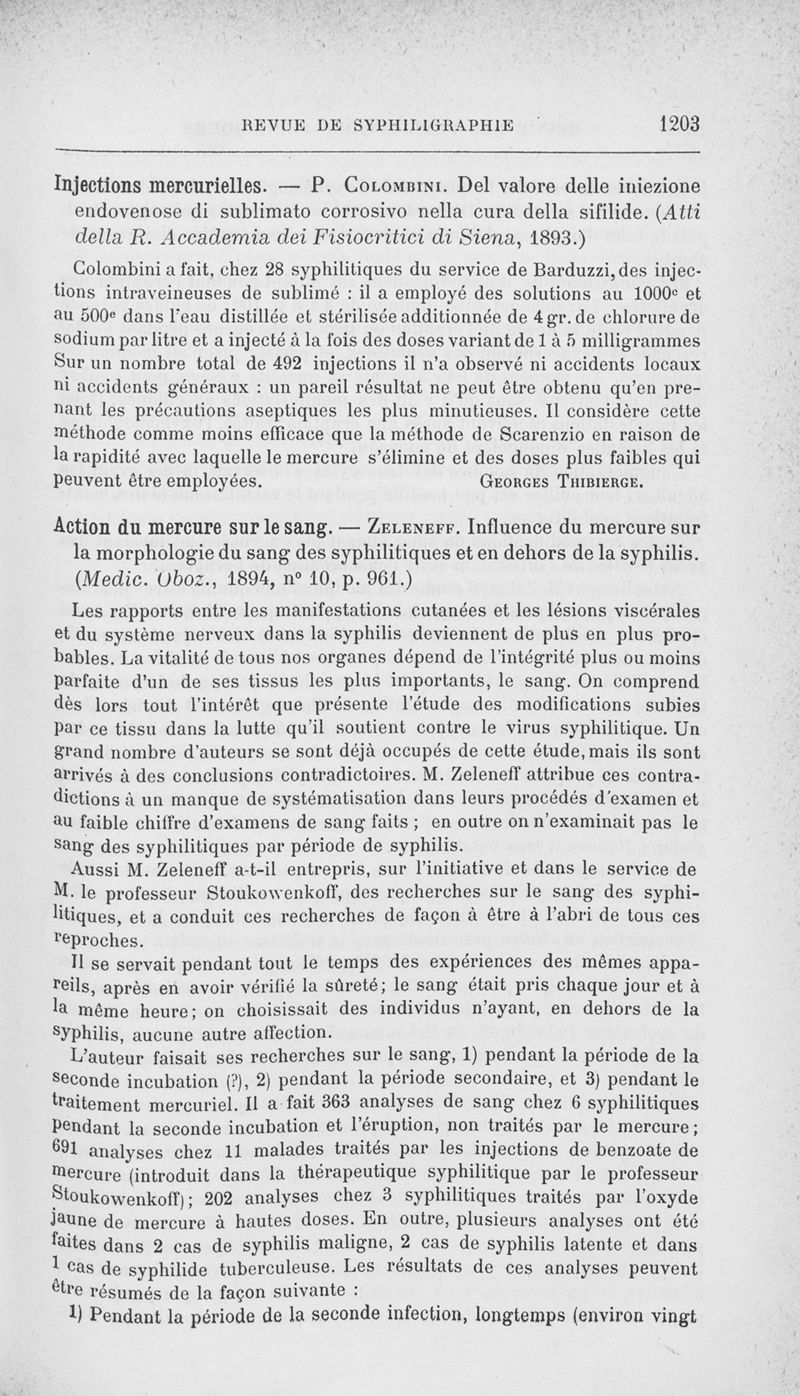 REVUE DE SYPHILIGRAPHIE 1203

Injections mercurielles. — P. Colombini. Del valore delle iniezione endovenose di sublimato corrosivo nella cura della sifilide. (Atti della R. Accademia dei Fisiocritici di Siena, 1893.)

Colombini a fait, chez 28 syphilitiques du service de Barduzzi, des injections intraveineuses de sublimé : il a employé des solutions au 1000e et au 500e dans l'eau distillée et stérilisée additionnée de 4 gr. de chlorure de sodium par litre et a injecté à la fois des doses variant de 1 à 5 milligrammes Sur un nombre total de 492 injections il n'a observé ni accidents locaux ni accidents généraux : un pareil résultat ne peut être obtenu qu'en prenant les précautions aseptiques les plus minutieuses. Il considère cette méthode comme moins efficace que la méthode de Scarenzio en raison de la rapidité avec laquelle le mercure s'élimine et des doses plus faibles qui peuvent être employées. Georges Thibierge.

Action du mercure sur le sang. — Zeleneff. Influence du mercure sur la morphologie du sang des syphilitiques et en dehors de la syphilis. (Medic. Oboz., 1894, n° 10, p. 961.)

Les rapports entre les manifestations cutanées et les lésions viscérales et du système nerveux dans la syphilis deviennent de plus en plus probables. La vitalité de tous nos organes dépend de l'intégrité plus ou moins parfaite d'un de ses tissus les plus importants, le sang. On comprend dès lors tout l'intérêt que présente l'étude des modifications subies par ce tissu dans la lutte qu'il soutient contre le virus syphilitique. Un grand nombre d'auteurs se sont déjà occupés de cette étude, mais ils sont arrivés à des conclusions contradictoires. M. Zeleneff attribue ces contradictions à un manque de systématisation dans leurs procédés d'examen et au faible chiffre d'examens de sang faits ; en outre on n'examinait pas le sang des syphilitiques par période de syphilis.

Aussi M. Zeleneff a-t-il entrepris, sur l'initiative et dans le service de M. le professeur Stoukowenkoff, des recherches sur le sang des syphilitiques, et a conduit ces recherches de façon à être à l'abri de tous ces reproches.

Il se servait pendant tout le temps des expériences des mêmes appareils, après en avoir vérifié la sûreté; le sang était pris chaque jour et à la même heure; on choisissait des individus n'ayant, en dehors de la syphilis, aucune autre affection.

L'auteur faisait ses recherches sur le sang, 1) pendant la période de la seconde incubation (?), 2) pendant la période secondaire, et 3) pendant le traitement mercuriel. Il a fait 363 analyses de sang chez 6 syphilitiques pendant la seconde incubation et l'éruption, non traités par le mercure; 691 analyses chez 11 malades traités par les injections de benzoate de mercure (introduit dans la thérapeutique syphilitique par le professeur Stoukowenkoff); 202 analyses chez 3 syphilitiques traités par l'oxyde jaune de mercure à hautes doses. En outre, plusieurs analyses ont été faites dans 2 cas de syphilis maligne, 2 cas de syphilis latente et dans 1 cas de syphilide tuberculeuse. Les résultats de ces analyses peuvent être résumés de la façon suivante :

1) Pendant la période de la seconde infection, longtemps (environ vingt